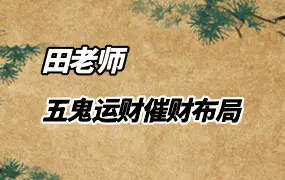 田老师

五鬼运财催财布局